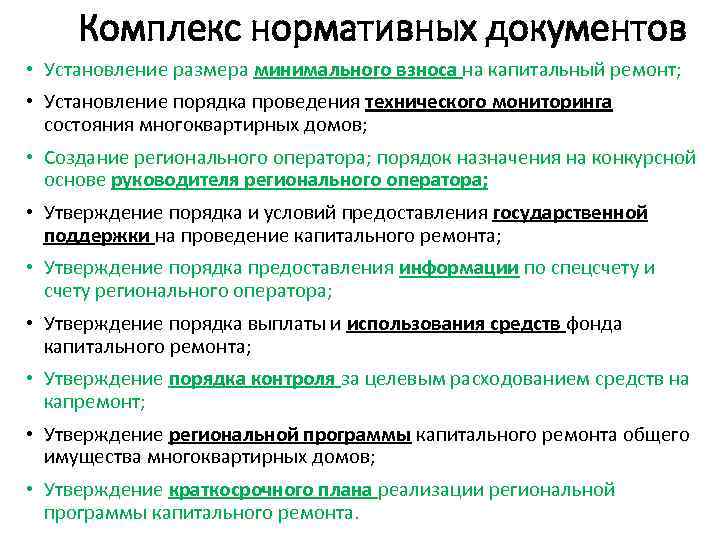 Комплекс нормативных документов

• Установление размера минимального взноса на капитальный ремонт;

• Установление порядка проведения технического мониторинга состояния многоквартирных домов;

• Создание регионального оператора; порядок назначения на конкурсной основе руководителя регионального оператора;

• Утверждение порядка и условий предоставления государственной поддержки на проведение капитального ремонта;

• Утверждение порядка предоставления информации по спецсчету и счету регионального оператора;

• Утверждение порядка выплаты и использования средств фонда капитального ремонта;

• Утверждение порядка контроля за целевым расходованием средств на капремонт;

• Утверждение региональной программы капитального ремонта общего имущества многоквартирных домов;

• Утверждение краткосрочного плана реализации региональной программы капитального ремонта.